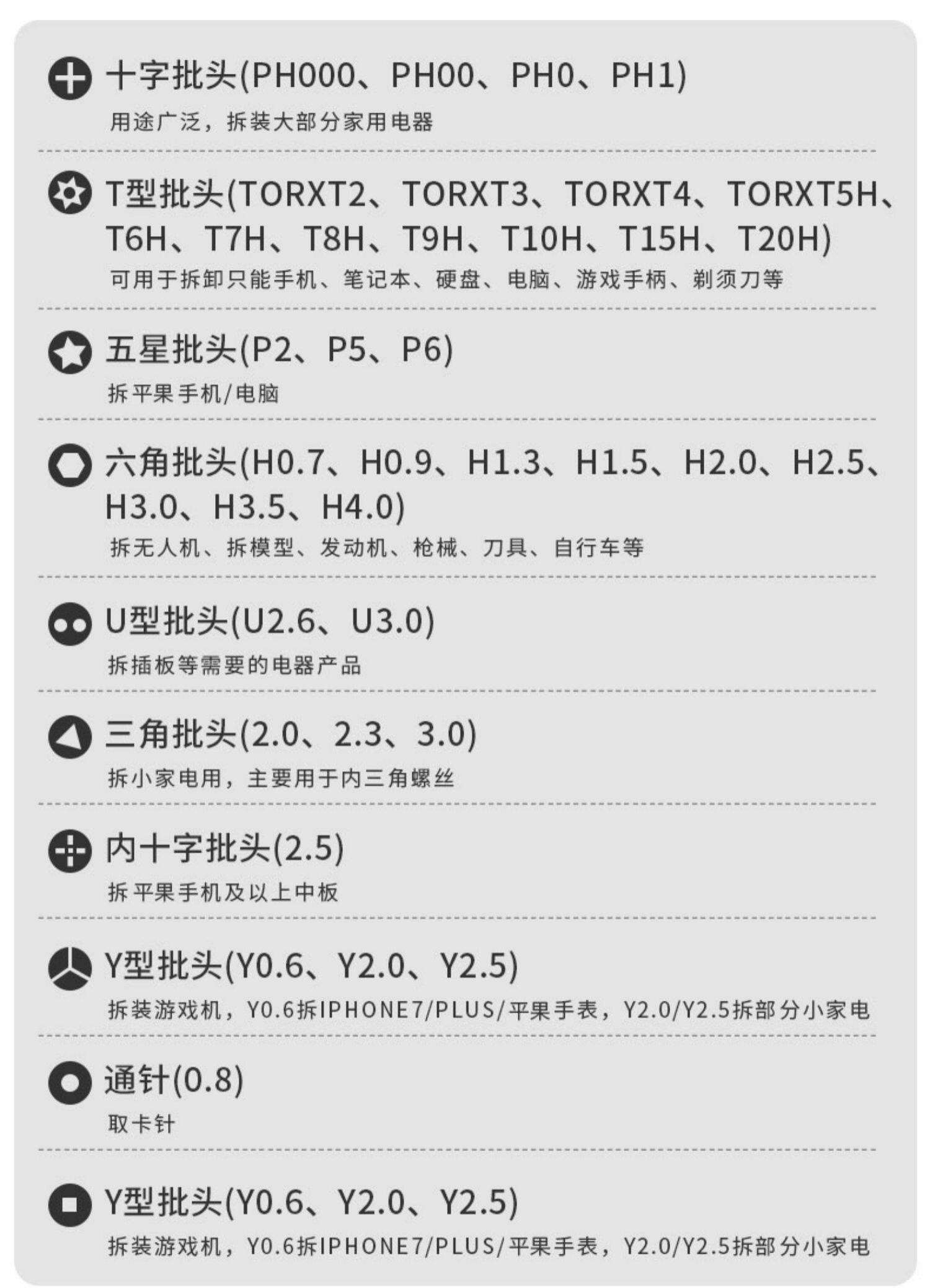 十字批头(PH000、PH00、PH0、PH1)

用途广泛，拆装大部分家用电器

T型批头(TORXT2、TORXT3、TORXT4、TORXT5H、T6H、T7H、T8H、T9H、T10H、T15H、T20H)

可用于拆卸只能手机、笔记本、硬盘、电脑、游戏手柄、剃须刀等

五星批头(P2、P5、P6)

拆平果手机/电脑

六角批头(H0.7、H0.9、H1.3、H1.5、H2.0、H2.5、H3.0、H3.5、H4.0)

拆无人机、拆模型、发动机、枪械、刀具、自行车等

U型批头(U2.6、U3.0)

拆插板等需要的电器产品

三角批头(2.0、2.3、3.0)

拆小家电用，主要用于内三角螺丝

内十字批头(2.5)

拆平果手机及以上中板

Y型批头(Y0.6、Y2.0、Y2.5)

拆装游戏机，Y0.6拆IPHONE7/PLUS/平果手表，Y2.0/Y2.5拆部分小家电

通针(0.8)

取卡针

Y型批头(Y0.6、Y2.0、Y2.5)

拆装游戏机，Y0.6拆IPHONE7/PLUS/平果手表，Y2.0/Y2.5拆部分小家电